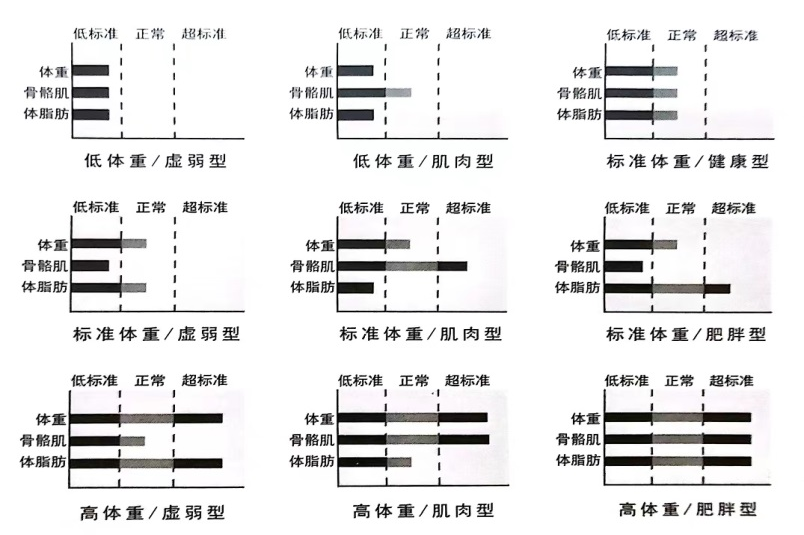 低标准 正常 超标准

体重
骨骼肌
体脂肪

低体重／虚弱型

低标准 正常 超标准

体重
骨骼肌
体脂肪

低体重／肌肉型

低标准 正常 超标准

体重
骨骼肌
体脂肪

标准体重／健康型

低标准 正常 超标准

体重
骨骼肌
体脂肪

标准体重／虚弱型

低标准 正常 超标准

体重
骨骼肌
体脂肪

标准体重／肌肉型

低标准 正常 超标准

体重
骨骼肌
体脂肪

标准体重／肥胖型

低标准 正常 超标准

体重
骨骼肌
体脂肪

高体重／虚弱型

低标准 正常 超标准

体重
骨骼肌
体脂肪

高体重／肌肉型

低标准 正常 超标准

体重
骨骼肌
体脂肪

高体重／肥胖型